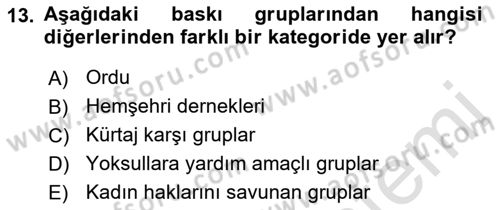 13. Aşağıdaki baskı gruplarından hangisi diğerlerinden farklı bir kategoride yer alır?

A) Ordu
B) Hemşehri dernekleri
C) Kürtaj karşı gruplar
D) Yoksullara yardım amaçlı gruplar
E) Kadın haklarını savunan gruplar

www.aofsoru.com www.aofsoru.com www.aofsoru.com